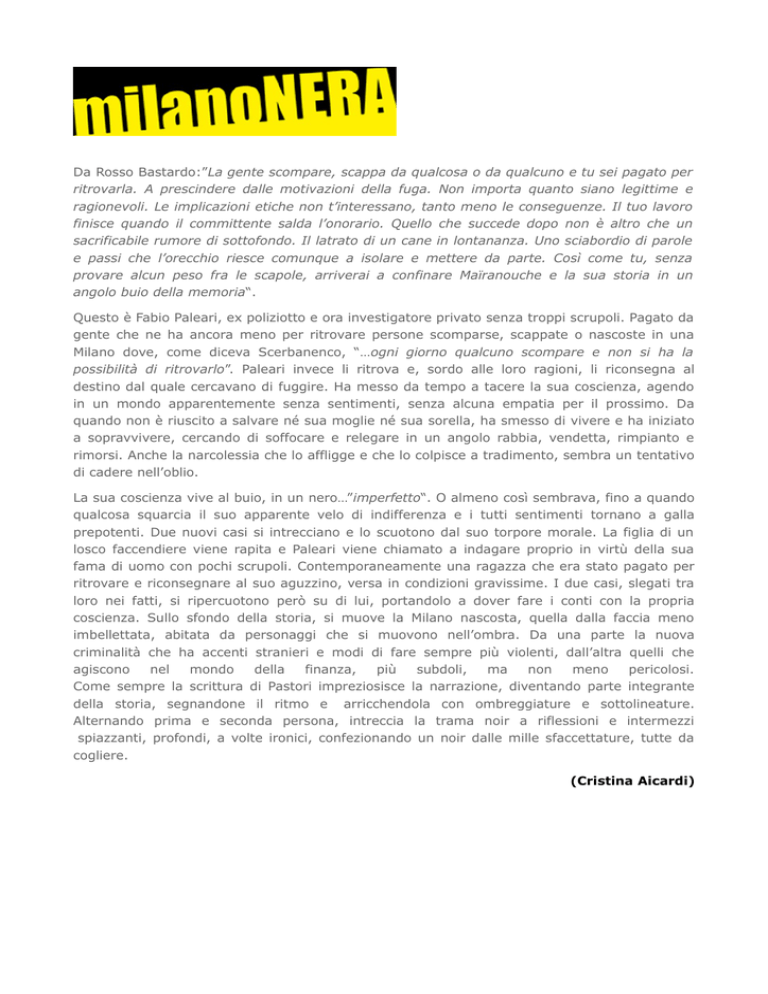 milanoNERA

Da Rosso Bastardo:"La gente scompare, scappa da qualcosa o da qualcuno e tu sei pagato per ritrovarla. A prescindere dalle motivazioni della fuga. Non importa quanto siano legittime e ragionevoli. Le implicazioni etiche non t'interessano, tanto meno le conseguenze. Il tuo lavoro finisce quando il committente salda l'onorario. Quello che succede dopo non è altro che un sacrificabile rumore di sottofondo. Il latrato di un cane in lontananza. Uno sciabordio di parole e passi che l'orecchio riesce comunque a isolare e mettere da parte. Così come tu, senza provare alcun peso fra le scapole, arriverai a confinare Maïranouche e la sua storia in un angolo buio della memoria".

Questo è Fabio Paleari, ex poliziotto e ora investigatore privato senza troppi scrupoli. Pagato da gente che ne ha ancora meno per ritrovare persone scomparse, scappate o nascoste in una Milano dove, come diceva Scerbanenco, "…ogni giorno qualcuno scompare e non si ha la possibilità di ritrovarlo". Paleari invece li ritrova e, sordo alle loro ragioni, li riconsegna al destino dal quale cercavano di fuggire. Ha messo da tempo a tacere la sua coscienza, agendo in un mondo apparentemente senza sentimenti, senza alcuna empatia per il prossimo. Da quando non è riuscito a salvare né sua moglie né sua sorella, ha smesso di vivere e ha iniziato a sopravvivere, cercando di soffocare e relegare in un angolo rabbia, vendetta, rimpianto e rimorsi. Anche la narcolessia che lo affligge e che lo colpisce a tradimento, sembra un tentativo di cadere nell'oblio.

La sua coscienza vive al buio, in un nero…"imperfetto". O almeno così sembrava, fino a quando qualcosa squarcia il suo apparente velo di indifferenza e i tutti sentimenti tornano a galla prepotenti. Due nuovi casi si intrecciano e lo scuotono dal suo torpore morale. La figlia di un losco faccendiere viene rapita e Paleari viene chiamato a indagare proprio in virtù della sua fama di uomo con pochi scrupoli. Contemporaneamente una ragazza che era stato pagato per ritrovare e riconsegnare al suo aguzzino, versa in condizioni gravissime. I due casi, slegati tra loro nei fatti, si ripercuotono però su di lui, portandolo a dover fare i conti con la propria coscienza. Sullo sfondo della storia, si muove la Milano nascosta, quella dalla faccia meno imbellettata, abitata da personaggi che si muovono nell'ombra. Da una parte la nuova criminalità che ha accenti stranieri e modi di fare sempre più violenti, dall'altra quelli che agiscono nel mondo della finanza, più subdoli, ma non meno pericolosi. Come sempre la scrittura di Pastori impreziosisce la narrazione, diventando parte integrante della storia, segnandone il ritmo e arricchendola con ombreggiature e sottolineature. Alternando prima e seconda persona, intreccia la trama noir a riflessioni e intermezzi spiazzanti, profondi, a volte ironici, confezionando un noir dalle mille sfaccettature, tutte da cogliere.

(Cristina Aicardi)